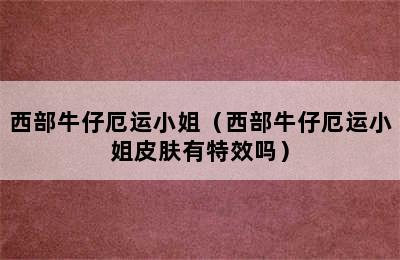 西部牛仔厄运小姐（西部牛仔厄运小姐皮肤有特效吗）